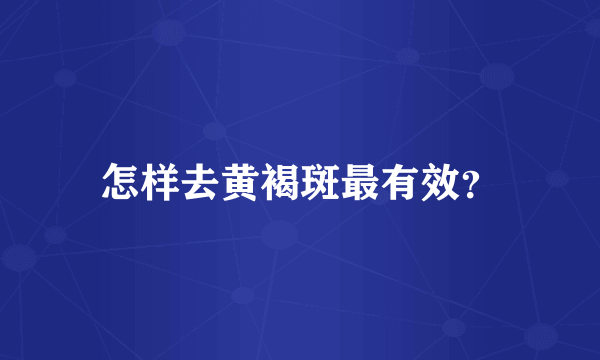 怎样去黄褐斑最有效?